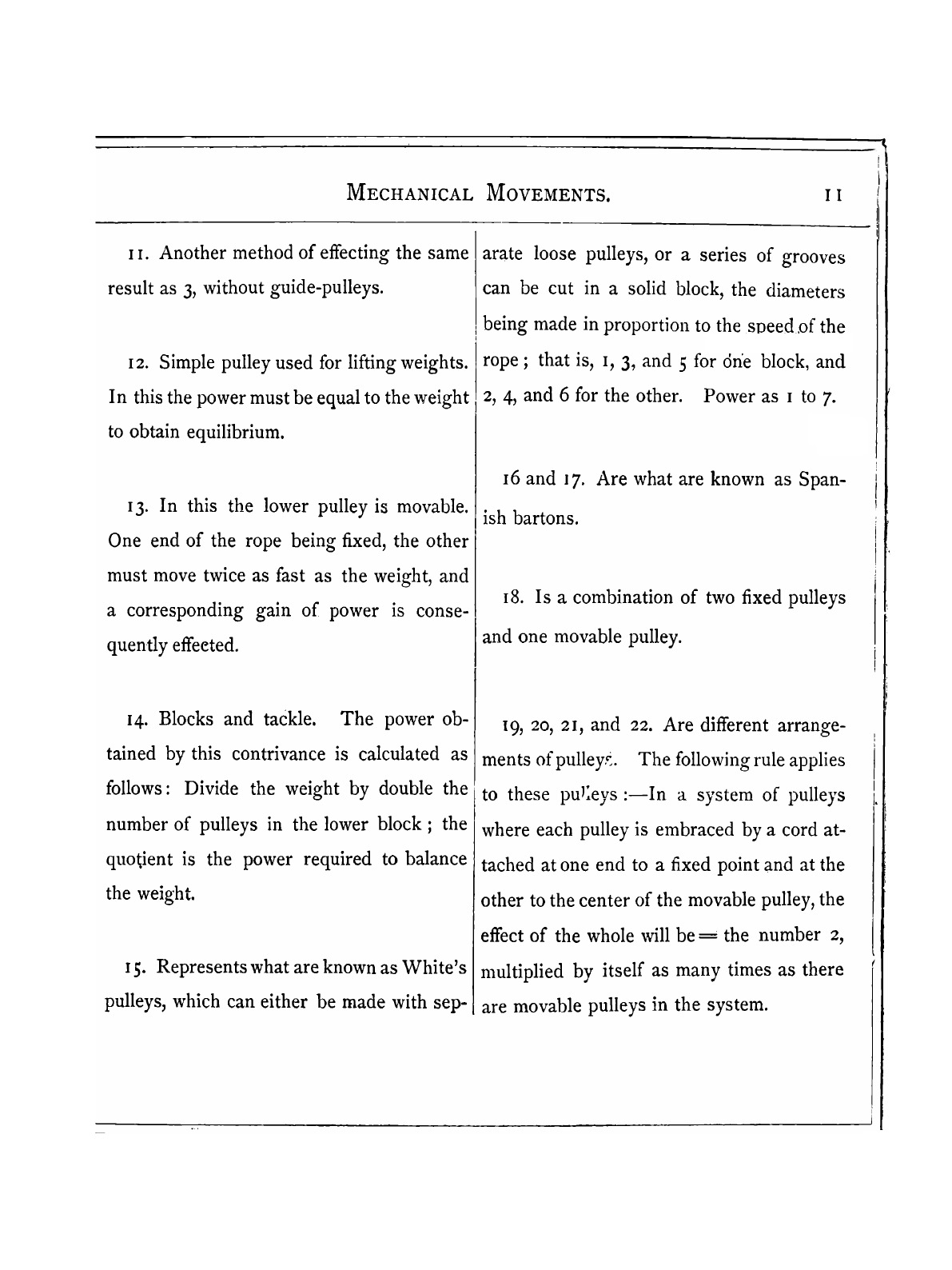 MECHANICAL MOVEMENTS. 11

11. Another method of effecting the same result as 3, without guide-pulleys.

12. Simple pulley used for lifting weights. In this the power must be equal to the weight to obtain equilibrium.

13. In this the lower pulley is movable. One end of the rope being fixed, the other must move twice as fast as the weight, and a corresponding gain of power is consequently effected.

14. Blocks and tackle. The power obtained by this contrivance is calculated as follows: Divide the weight by double the number of pulleys in the lower block; the quotient is the power required to balance the weight.

15. Represents what are known as White's pulleys, which can either be made with separate loose pulleys, or a series of grooves can be cut in a solid block, the diameters being made in proportion to the speed of the rope; that is, 1, 3, and 5 for one block, and 2, 4, and 6 for the other. Power as 1 to 7.

16 and 17. Are what are known as Spanish bartons.

18. Is a combination of two fixed pulleys and one movable pulley.

19, 20, 21, and 22. Are different arrangements of pulleys. The following rule applies to these pulleys:—In a system of pulleys where each pulley is embraced by a cord attached at one end to a fixed point and at the other to the center of the movable pulley, the effect of the whole will be = the number 2, multiplied by itself as many times as there are movable pulleys in the system.